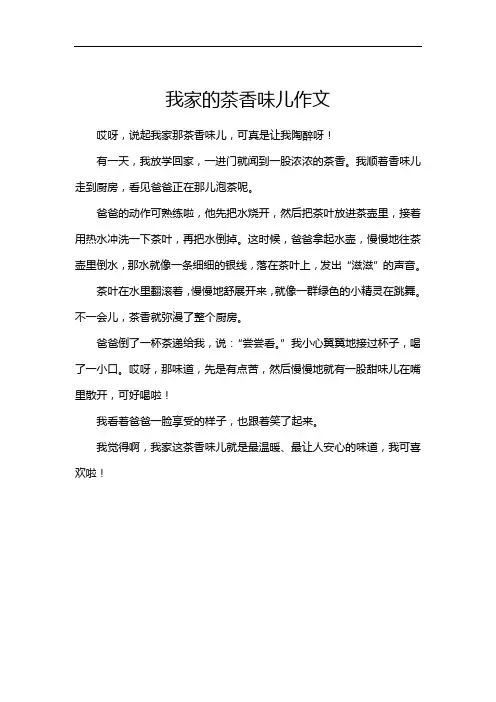 我家的茶香味儿作文

哎呀，说起我家那茶香味儿，可真是让我陶醉呀！

有一天，我放学回家，一进门就闻到一股浓浓的茶香。我顺着香味儿走到厨房，看见爸爸正在那儿泡茶呢。

爸爸的动作可熟练啦，他先把水烧开，然后把茶叶放进茶壶里，接着用热水冲洗一下茶叶，再把水倒掉。这时候，爸爸拿起水壶，慢慢地往茶壶里倒水，那水就像一条细细的银线，落在茶叶上，发出“滋滋”的声音。

茶叶在水里翻滚着，慢慢地舒展开来，就像一群绿色的小精灵在跳舞。不一会儿，茶香就弥漫了整个厨房。

爸爸倒了一杯茶递给我，说：“尝尝看。”我小心翼翼地接过杯子，喝了一小口。哎呀，那味道，先是有点苦，然后慢慢地就有一股甜味儿在嘴里散开，可好喝啦！

我看着爸爸一脸享受的样子，也跟着笑了起来。

我觉得啊，我家这茶香味儿就是最温暖、最让人安心的味道，我可喜欢啦！